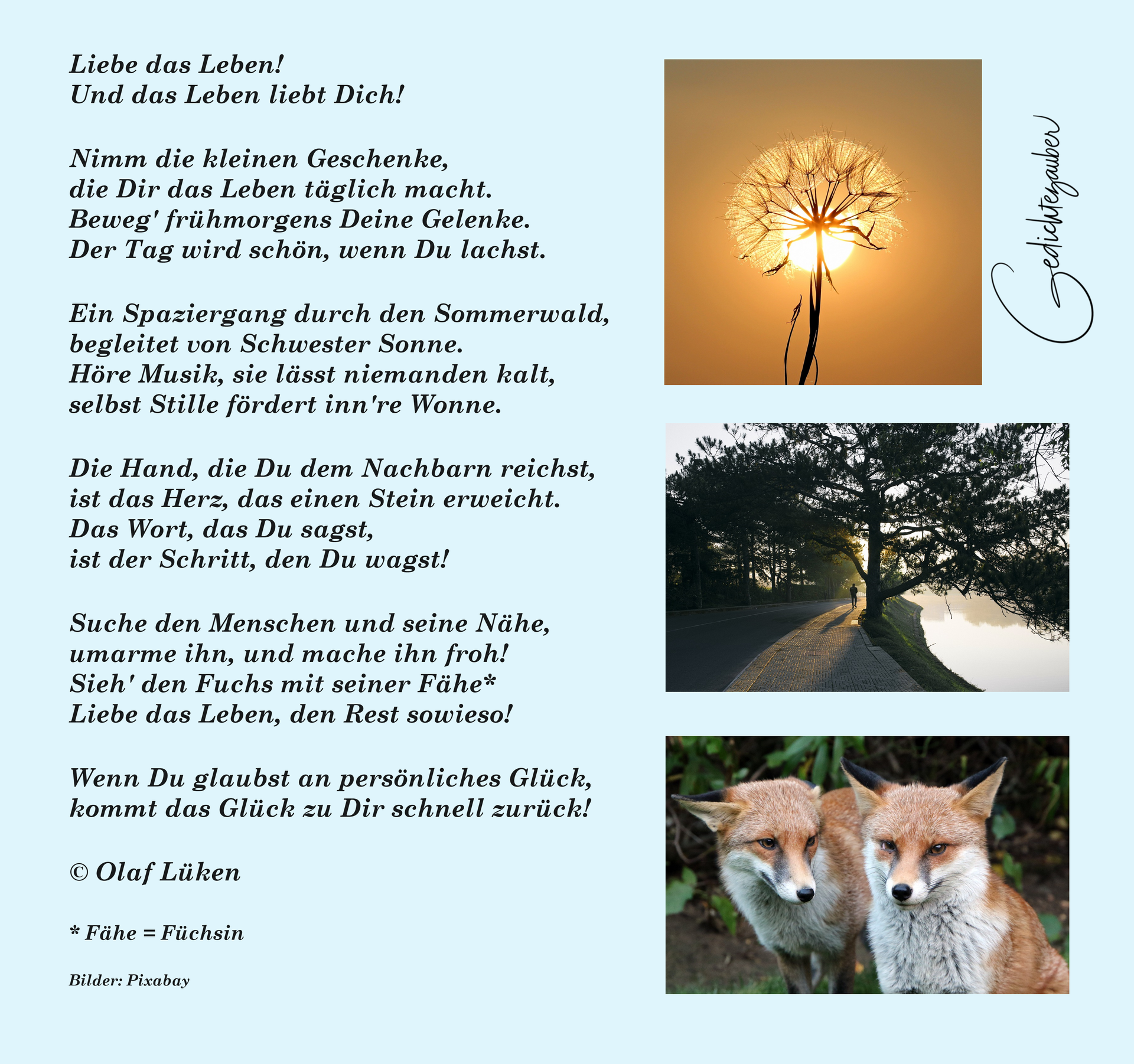 Liebe das Leben!
Und das Leben liebt Dich!

Nimm die kleinen Geschenke,
die Dir das Leben täglich macht.
Beweg' frühmorgens Deine Gelenke.
Der Tag wird schön, wenn Du lachst.

Ein Spaziergang durch den Sommerwald,
begleitet von Schwester Sonne.
Höre Musik, sie lässt niemanden kalt,
selbst Stille fördert inn're Wonne.

Die Hand, die Du dem Nachbarn reichst,
ist das Herz, das einen Stein erweicht.
Das Wort, das Du sagst,
ist der Schritt, den Du wagst!

Suche den Menschen und seine Nähe,
umarme ihn, und mache ihn froh!
Sieh' den Fuchs mit seiner Fähe*
Liebe das Leben, den Rest sowieso!

Wenn Du glaubst an persönliches Glück,
kommt das Glück zu Dir schnell zurück!

© Olaf Lüken

* Fähe = Füchsin

Bilder: Pixabay

Gedichtezauber